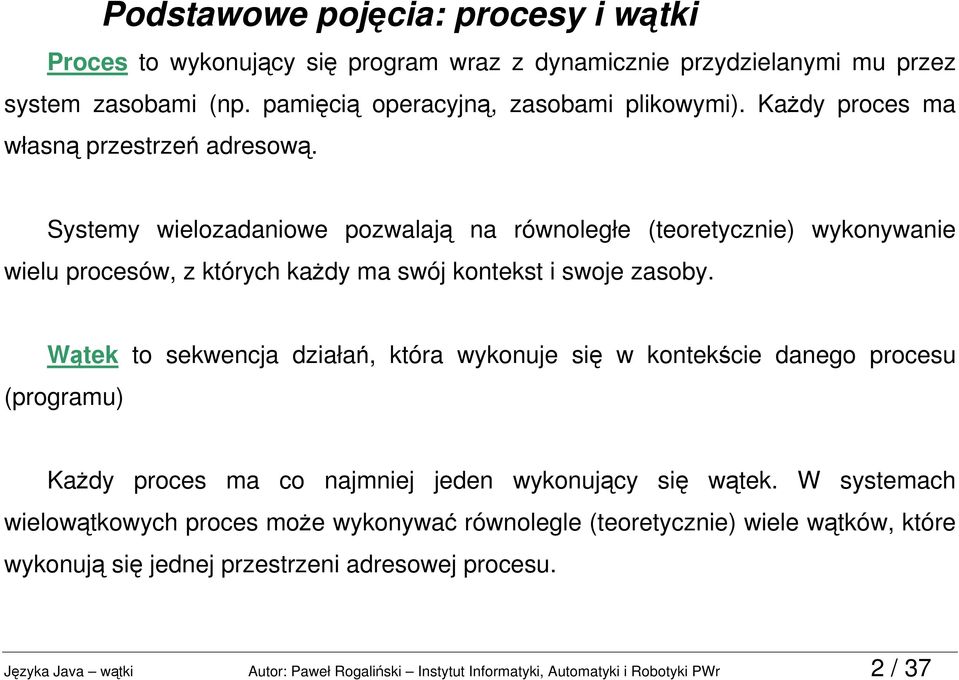 Podstawowe pojęcia: procesy i wątki

Proces to wykonujący się program wraz z dynamicznie przydzielanymi mu przez system zasobami (np. pamięcią operacyjną, zasobami plikowymi). Każdy proces ma własną przestrzeń adresową.

Systemy wielozadaniowe pozwalają na równoległe (teoretycznie) wykonywanie wielu procesów, z których każdy ma swój kontekst i swoje zasoby.

Wątek to sekwencja działań, która wykonuje się w kontekście danego procesu (programu)

Każdy proces ma co najmniej jeden wykonujący się wątek. W systemach wielowątkowych proces może wykonywać równolegle (teoretycznie) wiele wątków, które wykonują się jednej przestrzeni adresowej procesu.

Języka Java – wątki Autor: Paweł Rogaliński – Instytut Informatyki, Automatyki i Robotyki PWr 2 / 37